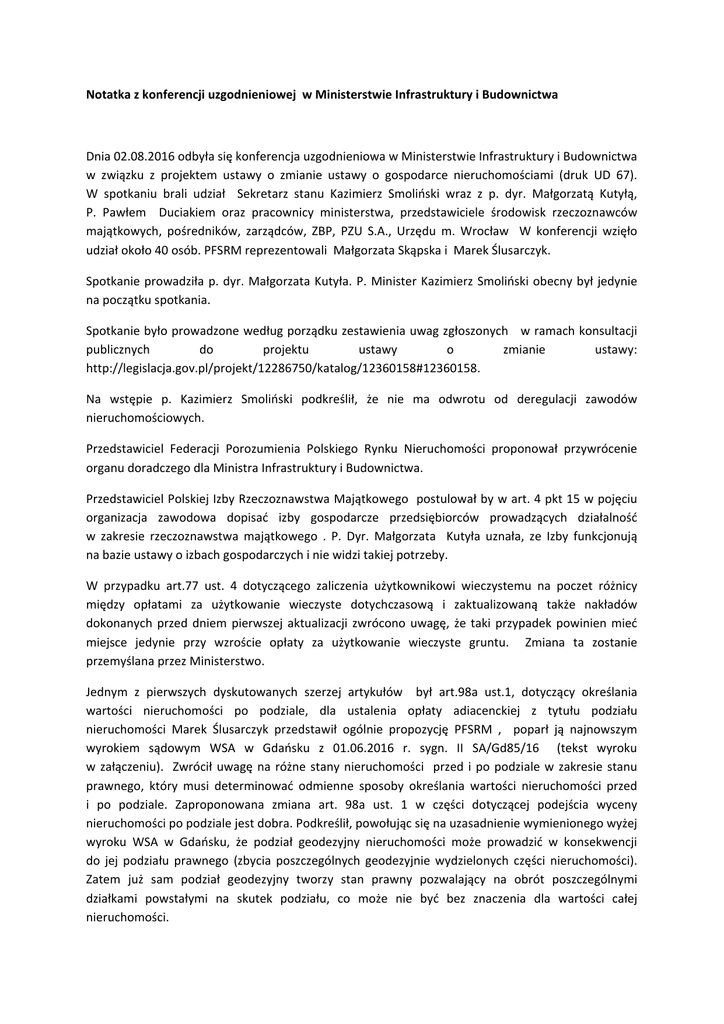 Notatka z konferencji uzgodnieniowej w Ministerstwie Infrastruktury i Budownictwa

Dnia 02.08.2016 odbyła się konferencja uzgodnieniowa w Ministerstwie Infrastruktury i Budownictwa w związku z projektem ustawy o zmianie ustawy o gospodarce nieruchomościami (druk UD 67). W spotkaniu brali udział Sekretarz stanu Kazimierz Smoliński wraz z p. dyr. Małgorzatą Kutyłą, P. Pawłem Duciakiem oraz pracownicy ministerstwa, przedstawiciele środowisk rzeczoznawców majątkowych, pośredników, zarządców, ZBP, PZU S.A., Urzędu m. Wrocław W konferencji wzięło udział około 40 osób. PFSRM reprezentowali Małgorzata Skąpska i Marek Ślusarczyk.

Spotkanie prowadziła p. dyr. Małgorzata Kutyła. P. Minister Kazimierz Smoliński obecny był jedynie na początku spotkania.

Spotkanie było prowadzone według porządku zestawienia uwag zgłoszonych w ramach konsultacji publicznych do projektu ustawy o zmianie ustawy: http://legislacja.gov.pl/projekt/12286750/katalog/12360158#12360158.

Na wstępie p. Kazimierz Smoliński podkreślił, że nie ma odwrotu od deregulacji zawodów nieruchomościowych.

Przedstawiciel Federacji Porozumienia Polskiego Rynku Nieruchomości proponował przywrócenie organu doradczego dla Ministra Infrastruktury i Budownictwa.

Przedstawiciel Polskiej Izby Rzeczoznawstwa Majątkowego postulował by w art. 4 pkt 15 w pojęciu organizacja zawodowa dopisać izby gospodarcze przedsiębiorców prowadzących działalność w zakresie rzeczoznawstwa majątkowego . P. Dyr. Małgorzata Kutyła uznała, ze Izby funkcjonują na bazie ustawy o izbach gospodarczych i nie widzi takiej potrzeby.

W przypadku art.77 ust. 4 dotyczącego zaliczenia użytkownikowi wieczystemu na poczet różnicy między opłatami za użytkowanie wieczyste dotychczasową i zaktualizowaną także nakładów dokonanych przed dniem pierwszej aktualizacji zwrócono uwagę, że taki przypadek powinien mieć miejsce jedynie przy wzroście opłaty za użytkowanie wieczyste gruntu. Zmiana ta zostanie przemyślana przez Ministerstwo.

Jednym z pierwszych dyskutowanych szerzej artykułów był art.98a ust.1, dotyczący określania wartości nieruchomości po podziale, dla ustalenia opłaty adiacenckiej z tytułu podziału nieruchomości Marek Ślusarczyk przedstawił ogólnie propozycję PFSRM , poparł ją najnowszym wyrokiem sądowym WSA w Gdańsku z 01.06.2016 r. sygn. II SA/Gd85/16 (tekst wyroku w załączeniu). Zwrócił uwagę na różne stany nieruchomości przed i po podziale w zakresie stanu prawnego, który musi determinować odmienne sposoby określania wartości nieruchomości przed i po podziale. Zaproponowana zmiana art. 98a ust. 1 w części dotyczącej podejścia wyceny nieruchomości po podziale jest dobra. Podkreślił, powołując się na uzasadnienie wymienionego wyżej wyroku WSA w Gdańsku, że podział geodezyjny nieruchomości może prowadzić w konsekwencji do jej podziału prawnego (zbycia poszczególnych geodezyjnie wydzielonych części nieruchomości). Zatem już sam podział geodezyjny tworzy stan prawny pozwalający na obrót poszczególnymi działkami powstałymi na skutek podziału, co może nie być bez znaczenia dla wartości całej nieruchomości.